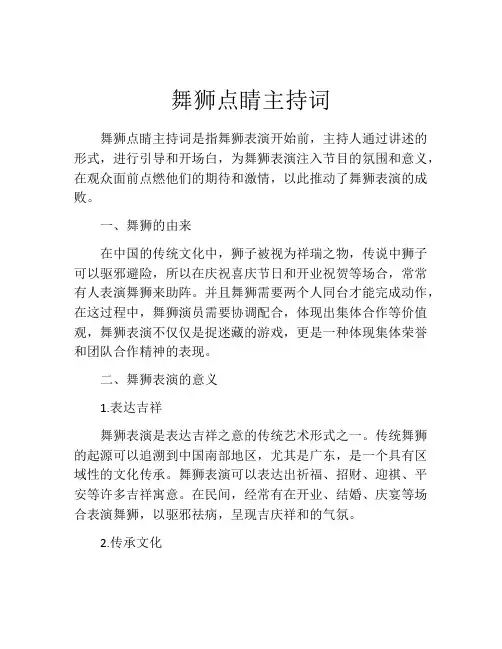 舞狮点睛主持词

舞狮点睛主持词是指舞狮表演开始前，主持人通过讲述的形式，进行引导和开场白，为舞狮表演注入节目的氛围和意义，在观众面前点燃他们的期待和激情，以此推动了舞狮表演的成败。

一、舞狮的由来

在中国的传统文化中，狮子被视为祥瑞之物，传说中狮子可以驱邪避险，所以在庆祝喜庆节日和开业祝贺等场合，常常有人表演舞狮来助阵。并且舞狮需要两个人同台才能完成动作，在这过程中，舞狮演员需要协调配合，体现出集体合作等价值观，舞狮表演不仅仅是捉迷藏的游戏，更是一种体现集体荣誉和团队合作精神的表现。

二、舞狮表演的意义

1.表达吉祥

舞狮表演是表达吉祥之意的传统艺术形式之一。传统舞狮的起源可以追溯到中国南部地区，尤其是广东，是一个具有区域性的文化传承。舞狮表演可以表达出祈福、招财、迎祺、平安等许多吉祥寓意。在民间，经常有在开业、结婚、庆宴等场合表演舞狮，以驱邪祛病，呈现吉庆祥和的气氛。

2.传承文化